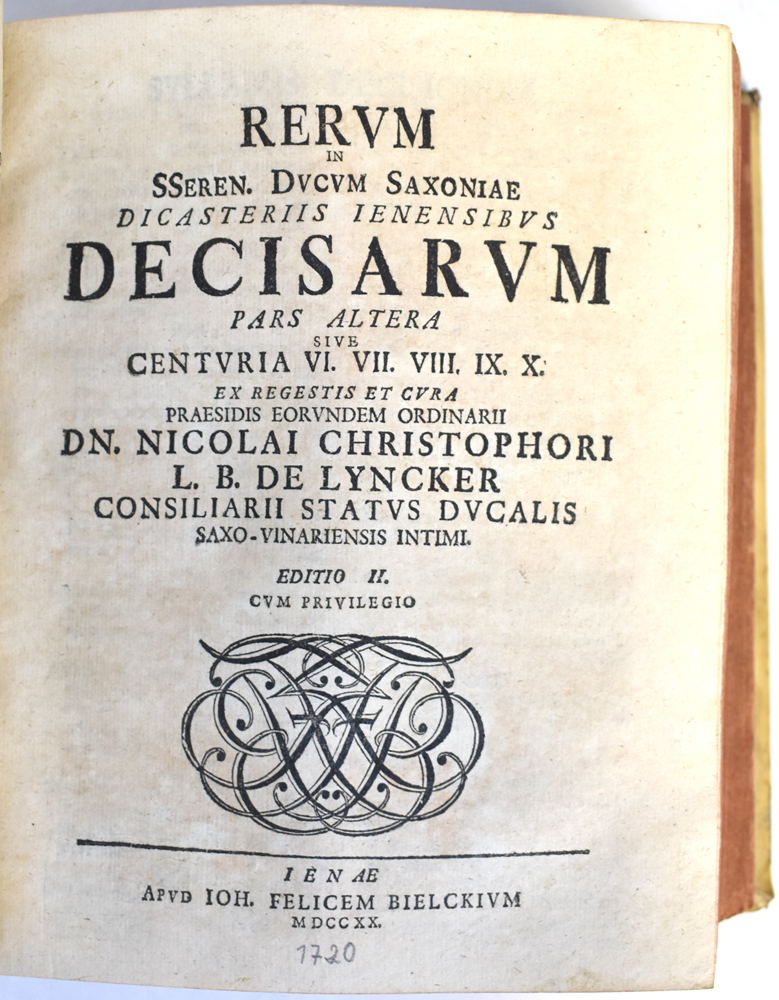 RERVM
IN
SSEREN. DVCVM SAXONIAE
DICASTERIIS IENENSIBVS
DECISARVM
PARS ALTERA
SIVE
CENTVRIA VI. VII. VIII. IX. X.
EX REGESTIS ET CVRA
PRAESIDIS EORVNDEM ORDINARII
DN. NICOLAI CHRISTOPHORI
L. B. DE LYNCKER
CONSILIARII STATVS DVCALIS
SAXO-VINARIENSIS INTIMI.
EDITIO II.
CVM PRIVILEGIO

IENAE
APVD IOH. FELICEM BIELCKIVM
MDCCXX.

1720